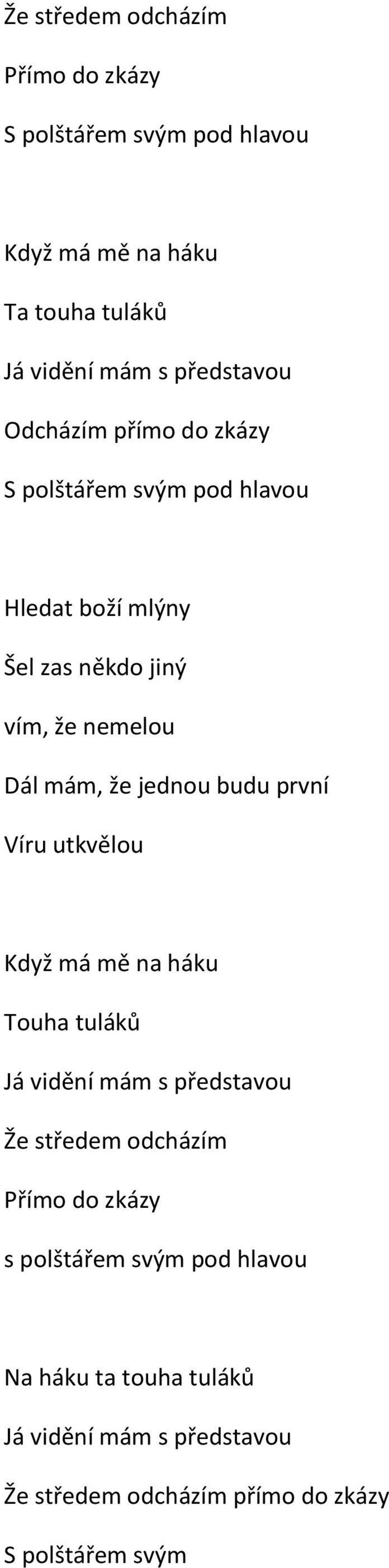 Že středem odcházím
Přímo do zkázy
S polštářem svým pod hlavou

Když má mě na háku
Ta touha tuláků
Já vidění mám s představou
Odcházím přímo do zkázy
S polštářem svým pod hlavou

Hledat boží mlýny
Šel zas někdo jiný
vím, že nemelou
Dál mám, že jednou budu první
Víru utkvělou

Když má mě na háku
Touha tuláků
Já vidění mám s představou
Že středem odcházím
Přímo do zkázy
s polštářem svým pod hlavou

Na háku ta touha tuláků
Já vidění mám s představou
Že středem odcházím přímo do zkázy
S polštářem svým